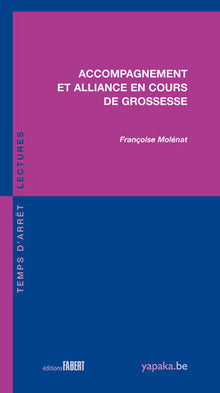 ACCOMPAGNEMENT ET ALLIANCE EN COURS DE GROSSESSE

Françoise Molénat

TEMPS D'ARRÊT LECTURES

éditions FABERT

yapaka.be